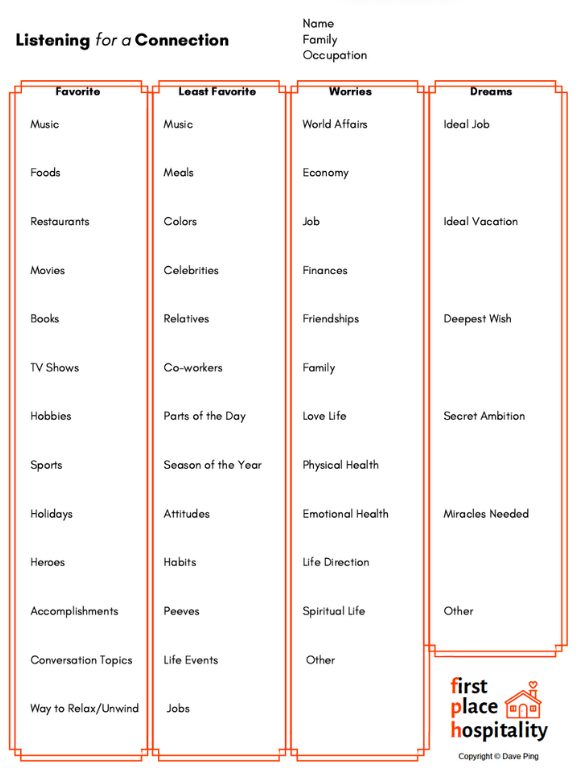 Listening for a Connection

Name
Family
Occupation

Favorite

Music

Foods

Restaurants

Movies

Books

TV Shows

Hobbies

Sports

Holidays

Heroes

Accomplishments

Conversation Topics

Way to Relax/Unwind

Least Favorite

Music

Meals

Colors

Celebrities

Relatives

Co-workers

Parts of the Day

Season of the Year

Attitudes

Habits

Peeves

Life Events

Jobs

Worries

World Affairs

Economy

Job

Finances

Friendships

Family

Love Life

Physical Health

Emotional Health

Life Direction

Spiritual Life

Other

Dreams

Ideal Job

Ideal Vacation

Deepest Wish

Secret Ambition

Miracles Needed

Other

first place hospitality

Copyright © Dave Ping